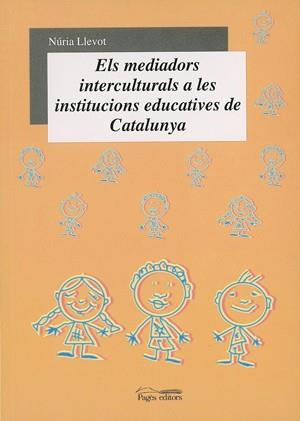 Núria Llevot

Els mediadors interculturals a les institucions educatives de Catalunya

Pagès editors